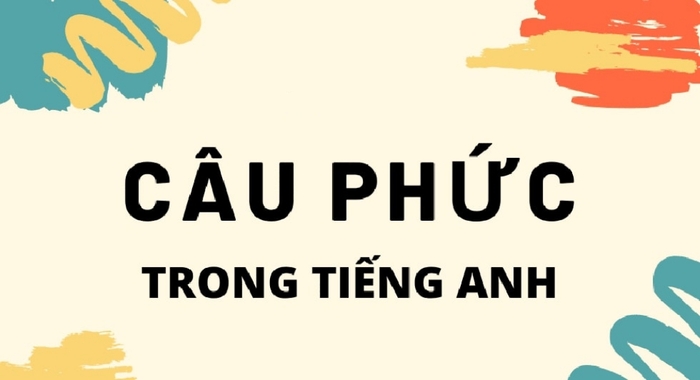 CÂU PHỨC
TRONG TIẾNG ANH